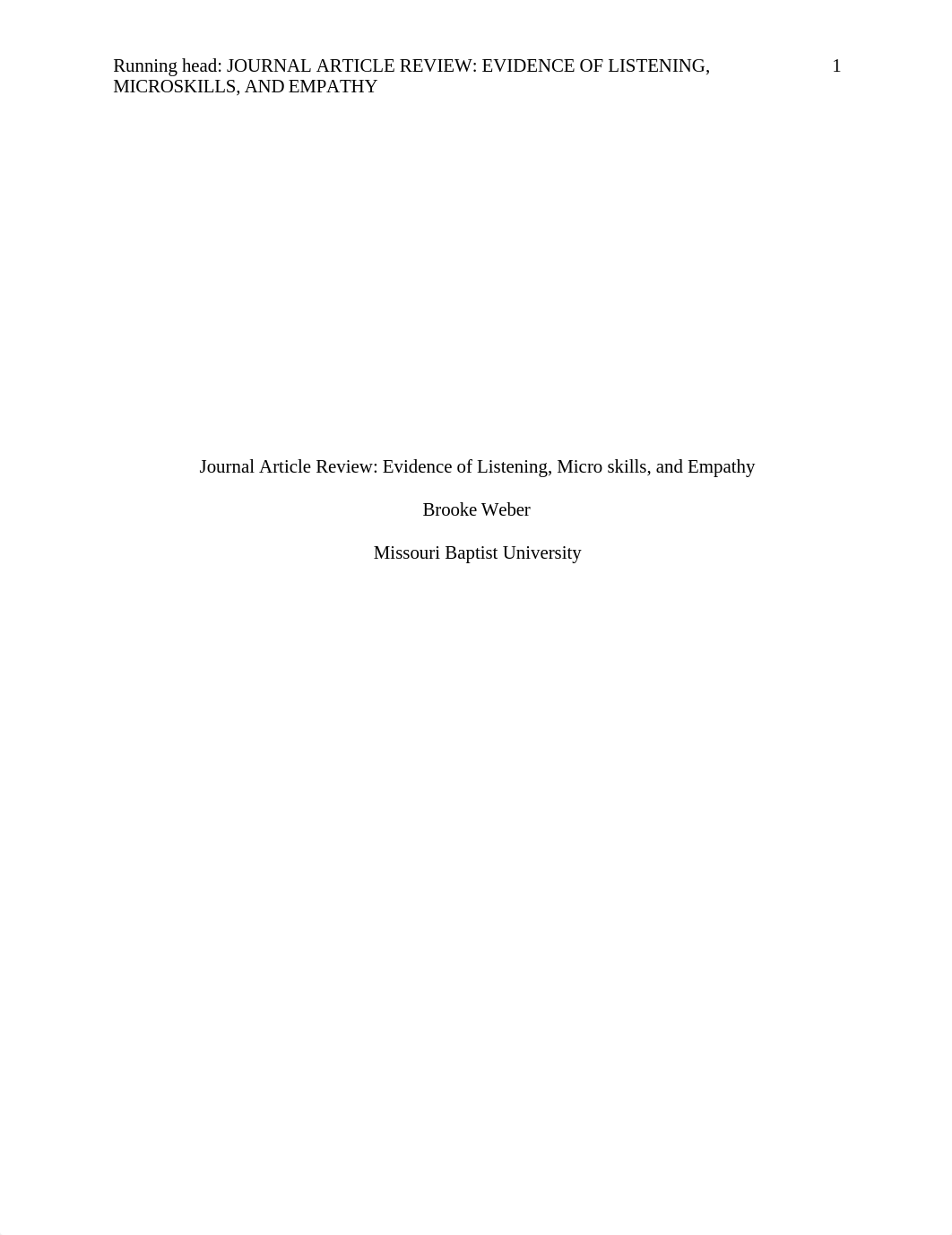 Running head: JOURNAL ARTICLE REVIEW: EVIDENCE OF LISTENING, MICROSKILLS, AND EMPATHY 1

Journal Article Review: Evidence of Listening, Micro skills, and Empathy

Brooke Weber

Missouri Baptist University